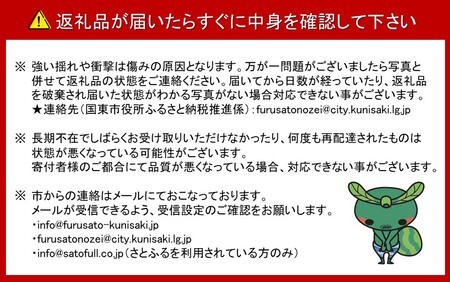 返礼品が届いたらすぐに中身を確認して下さい

※ 強い揺れや衝撃は傷みの原因となります。万が一問題がございましたら写真と併せて返礼品の状態をご連絡ください。届いてから日数が経っていたり、返礼品を破棄され届いた状態がわかる写真がない場合対応できない事がございます。
★連絡先（国東市役所ふるさと納税推進係）：furusatonozei@city.kunisaki.lg.jp

※ 長期不在でしばらくお受け取りいただけなかったり、何度も再配達されたものは状態が悪くなっている可能性がございます。
寄付者様のご都合にて品質が悪くなっている場合、対応できない事がございます。

※ 市からの連絡はメールにておこなっております。
メールが受信できるよう、受信設定のご確認をお願いします。
・info@furusato-kunisaki.jp
・furusatonozei@city.kunisaki.lg.jp
・info@satofull.co.jp（さとふるを利用されている方のみ）